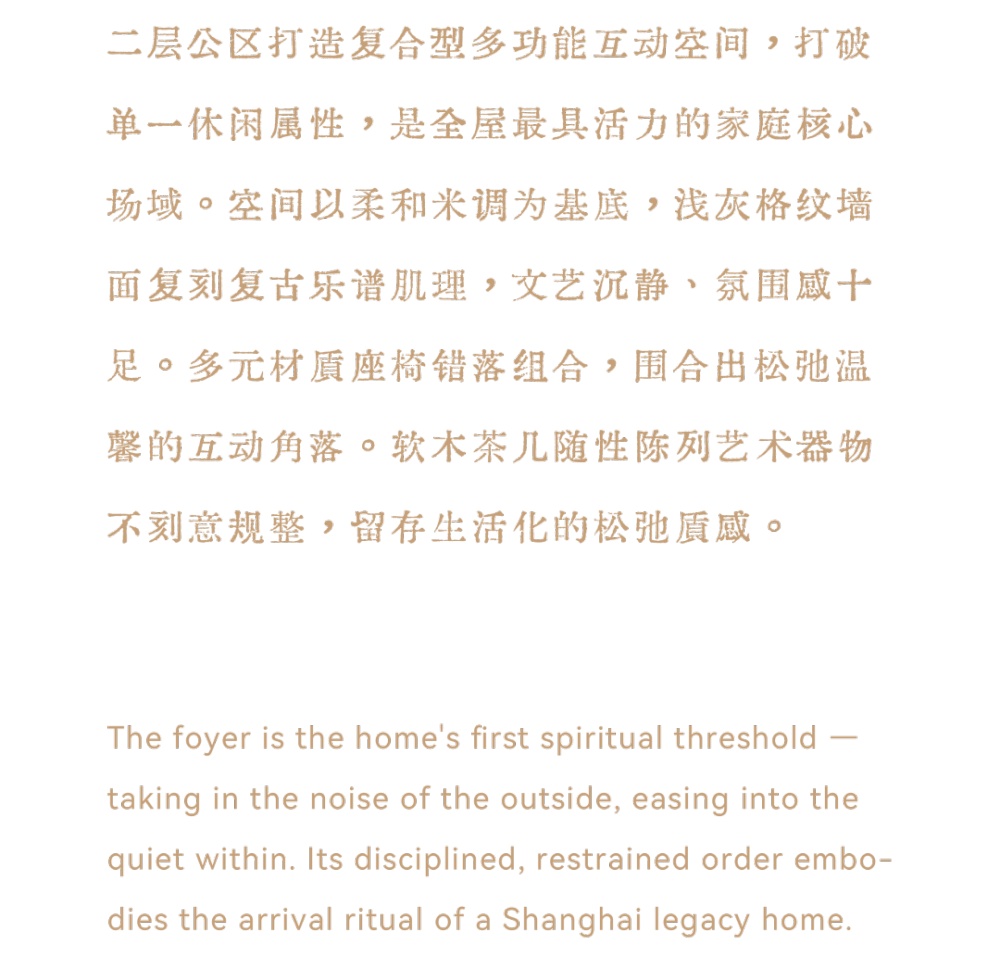 二层公区打造复合型多功能互动空间，打破单一休闲属性，是全屋最具活力的家庭核心场域。空间以柔和米调为基底，浅灰格纹墙面复刻复古乐谱肌理，文艺沉静、氛围感十足。多元材质座椅错落组合，围合出松弛温馨的互动角落。软木茶几随性陈列艺术器物不刻意规整，留存生活化的松弛质感。

The foyer is the home's first spiritual threshold — taking in the noise of the outside, easing into the quiet within. Its disciplined, restrained order embodies the arrival ritual of a Shanghai legacy home.